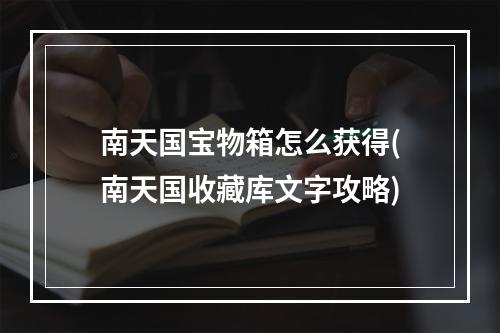 南天国宝物箱怎么获得(南天国收藏库文字攻略)